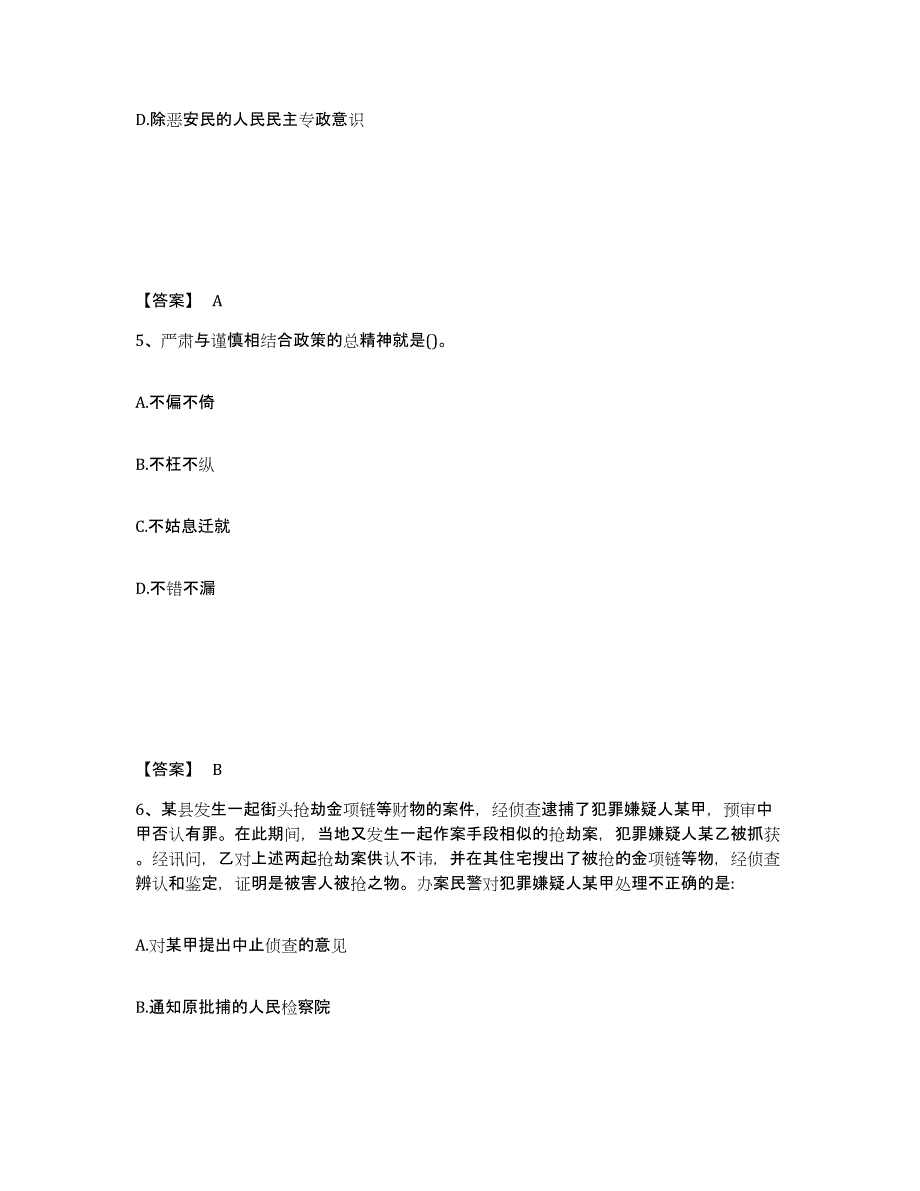 D.除恶安民的人民民主专政意识

【答案】 A

5、严肃与谨慎相结合政策的总精神就是()。

A.不偏不倚

B.不枉不纵

C.不姑息迁就

D.不错不漏

【答案】 B

6、某县发生一起街头抢劫金项链等财物的案件，经侦查逮捕了犯罪嫌疑人某甲，预审中甲否认有罪。在此期间，当地又发生一起作案手段相似的抢劫案，犯罪嫌疑人某乙被抓获。经讯问，乙对上述两起抢劫案供认不讳，并在其住宅搜出了被抢的金项链等物，经侦查辨认和鉴定，证明是被害人被抢之物。办案民警对犯罪嫌疑人某甲处理不正确的是:

A.对某甲提出中止侦查的意见

B.通知原批捕的人民检察院